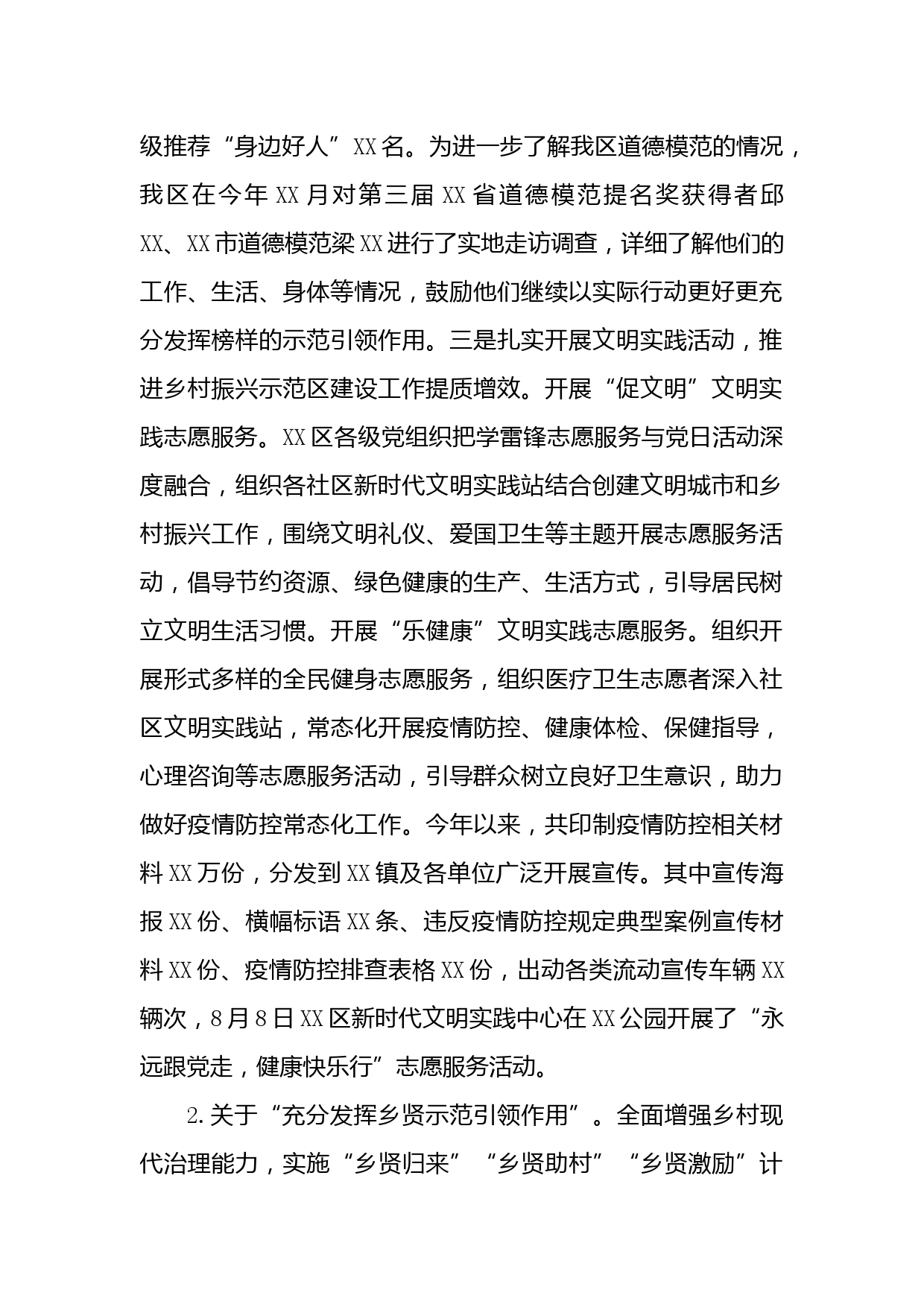 级推荐“身边好人”XX名。为进一步了解我区道德模范的情况，我区在今年XX月对第三届XX省道德模范提名奖获得者邱XX、XX市道德模范梁XX进行了实地走访调查，详细了解他们的工作、生活、身体等情况，鼓励他们继续以实际行动更好更充分发挥榜样的示范引领作用。三是扎实开展文明实践活动，推进乡村振兴示范区建设工作提质增效。开展“促文明”文明实践志愿服务。XX区各级党组织把学雷锋志愿服务与党日活动深度融合，组织各社区新时代文明实践站结合创建文明城市和乡村振兴工作，围绕文明礼仪、爱国卫生等主题开展志愿服务活动，倡导节约资源、绿色健康的生产、生活方式，引导居民树立文明生活习惯。开展“乐健康”文明实践志愿服务。组织开展形式多样的全民健身志愿服务，组织医疗卫生志愿者深入社区文明实践站，常态化开展疫情防控、健康体检、保健指导，心理咨询等志愿服务活动，引导群众树立良好卫生意识，助力做好疫情防控常态化工作。今年以来，共印制疫情防控相关材料XX万份，分发到XX镇及各单位广泛开展宣传。其中宣传海报XX份、横幅标语XX条、违反疫情防控规定典型案例宣传材料XX份、疫情防控排查表格XX份，出动各类流动宣传车辆XX辆次，8月8日XX区新时代文明实践中心在XX公园开展了“永远跟党走，健康快乐行”志愿服务活动。

2.关于“充分发挥乡贤示范引领作用”。全面增强乡村现代治理能力，实施“乡贤归来”“乡贤助村”“乡贤激励”计